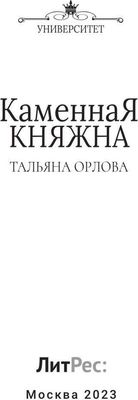 УНИВЕРСИТЕТ

КаменнаЯ
КНЯЖНА

ТАЛЬЯНА ОРЛОВА

ЛитРес:

Москва 2023